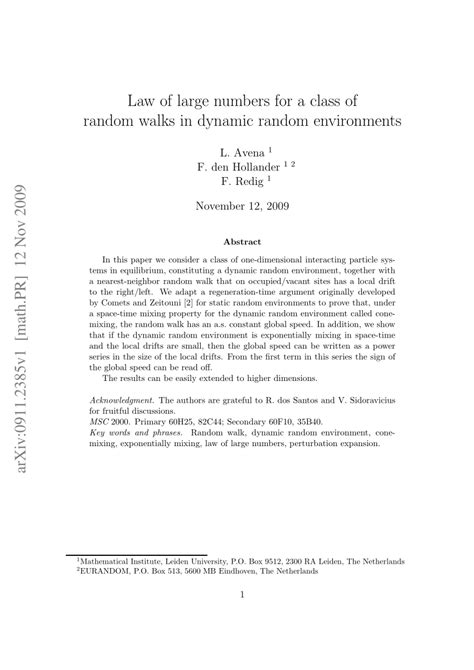 arXiv:0911.2385v1 [math.PR] 12 Nov 2009

Law of large numbers for a class of random walks in dynamic random environments

L. Avena $^1$
F. den Hollander $^{1\ 2}$
F. Redig $^1$

November 12, 2009

Abstract

In this paper we consider a class of one-dimensional interacting particle systems in equilibrium, constituting a dynamic random environment, together with a nearest-neighbor random walk that on occupied/vacant sites has a local drift to the right/left. We adapt a regeneration-time argument originally developed by Comets and Zeitouni [2] for static random environments to prove that, under a space-time mixing property for the dynamic random environment called cone-mixing, the random walk has an a.s. constant global speed. In addition, we show that if the dynamic random environment is exponentially mixing in space-time and the local drifts are small, then the global speed can be written as a power series in the size of the local drifts. From the first term in this series the sign of the global speed can be read off.

The results can be easily extended to higher dimensions.

Acknowledgment. The authors are grateful to R. dos Santos and V. Sidoravicius for fruitful discussions.
MSC 2000. Primary 60H25, 82C44; Secondary 60F10, 35B40.
Key words and phrases. Random walk, dynamic random environment, cone-mixing, exponentially mixing, law of large numbers, perturbation expansion.

$^1$Mathematical Institute, Leiden University, P.O. Box 9512, 2300 RA Leiden, The Netherlands
$^2$EURANDOM, P.O. Box 513, 5600 MB Eindhoven, The Netherlands

1